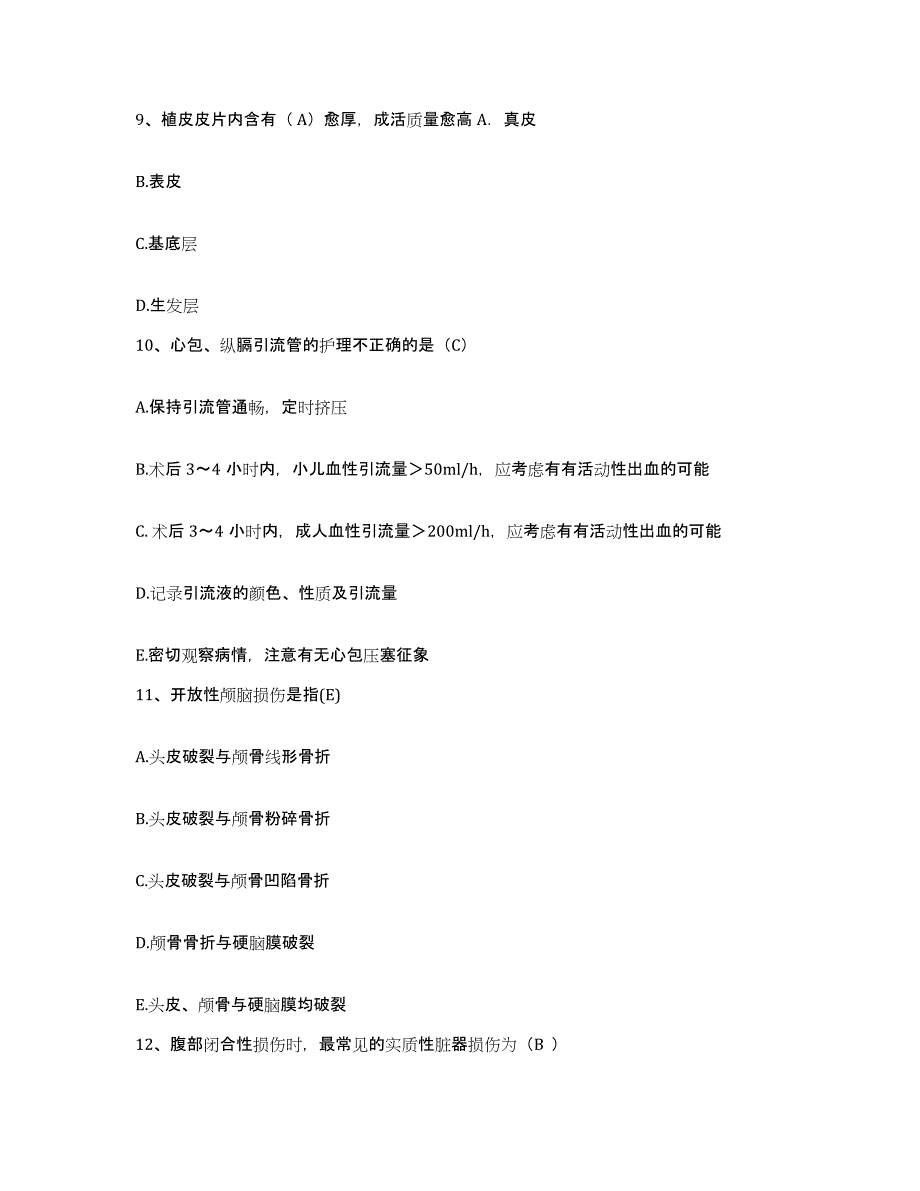 9、植皮皮片内含有（A）愈厚，成活质量愈高 A. 真皮

B.表皮

C.基底层

D.生发层

10、心包、纵膈引流管的护理不正确的是（C）

A.保持引流管通畅，定时挤压

B.术后 3～4 小时内，小儿血性引流量＞50ml/h，应考虑有有活动性出血的可能

C. 术后 3～4 小时内，成人血性引流量＞200ml/h，应考虑有有活动性出血的可能

D.记录引流液的颜色、性质及引流量

E.密切观察病情，注意有无心包压塞征象

11、开放性颅脑损伤是指(E)

A.头皮破裂与颅骨线形骨折

B.头皮破裂与颅骨粉碎骨折

C.头皮破裂与颅骨凹陷骨折

D.颅骨骨折与硬脑膜破裂

E.头皮、颅骨与硬脑膜均破裂

12、腹部闭合性损伤时，最常见的实质性脏器损伤为（B ）